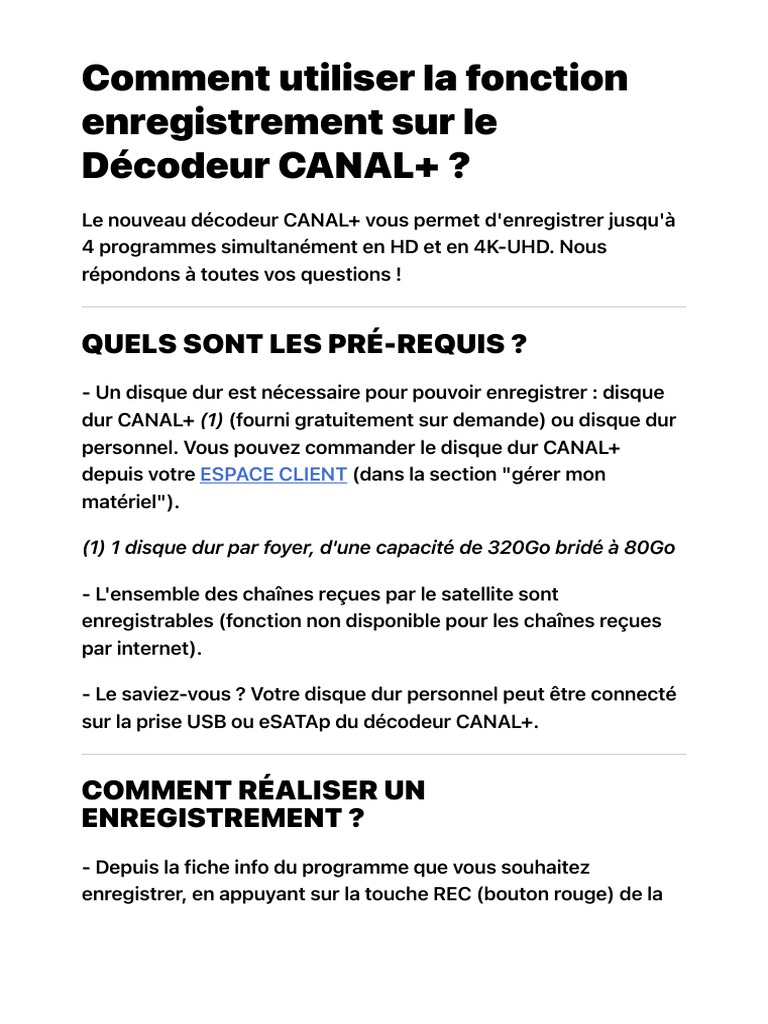 Comment utiliser la fonction enregistrement sur le Décodeur CANAL+ ?

Le nouveau décodeur CANAL+ vous permet d'enregistrer jusqu'à 4 programmes simultanément en HD et en 4K-UHD. Nous répondons à toutes vos questions !

QUELS SONT LES PRÉ-REQUIS ?

- Un disque dur est nécessaire pour pouvoir enregistrer : disque dur CANAL+ (1) (fourni gratuitement sur demande) ou disque dur personnel. Vous pouvez commander le disque dur CANAL+ depuis votre ESPACE CLIENT (dans la section "gérer mon matériel").

(1) 1 disque dur par foyer, d'une capacité de 320Go bridé à 80Go

- L'ensemble des chaînes reçues par le satellite sont enregistrables (fonction non disponible pour les chaînes reçues par internet).

- Le saviez-vous ? Votre disque dur personnel peut être connecté sur la prise USB ou eSATAp du décodeur CANAL+.

COMMENT RÉALISER UN ENREGISTREMENT ?

- Depuis la fiche info du programme que vous souhaitez enregistrer, en appuyant sur la touche REC (bouton rouge) de la